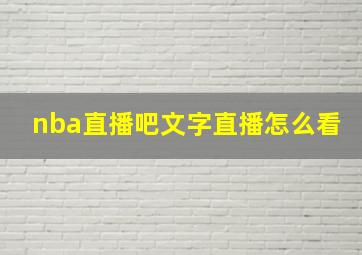 nba直播吧文字直播怎么看